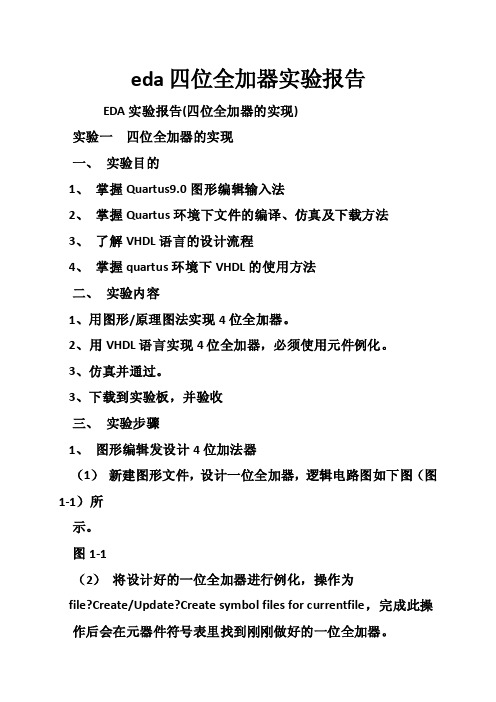 eda 四位全加器实验报告

EDA 实验报告(四位全加器的实现)

实验一　四位全加器的实现

一、 实验目的

1、 掌握 Quartus9.0 图形编辑输入法

2、 掌握 Quartus 环境下文件的编译、仿真及下载方法

3、 了解 VHDL 语言的设计流程

4、 掌握 quartus 环境下 VHDL 的使用方法

二、 实验内容

1、用图形/原理图法实现 4 位全加器。

2、用 VHDL 语言实现 4 位全加器，必须使用元件例化。

3、仿真并通过。

3、下载到实验板，并验收

三、 实验步骤

1、 图形编辑发设计 4 位加法器

（1） 新建图形文件，设计一位全加器，逻辑电路图如下图（图 1-1）所

示。

图 1-1

（2） 将设计好的一位全加器进行例化，操作为 file?Create/Update?Create symbol files for currentfile，完成此操作后会在元器件符号表里找到刚刚做好的一位全加器。